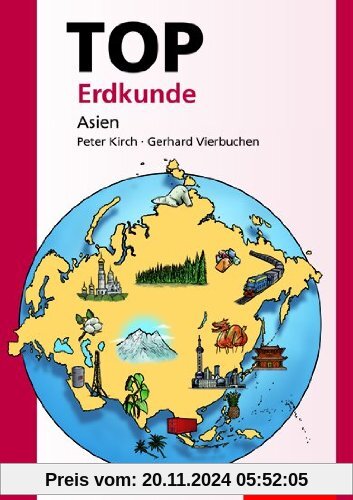 TOP
Erdkunde
Asien
Peter Kirch · Gerhard Vierbuchen

Preis vom: 20.11.2024 05:52:05